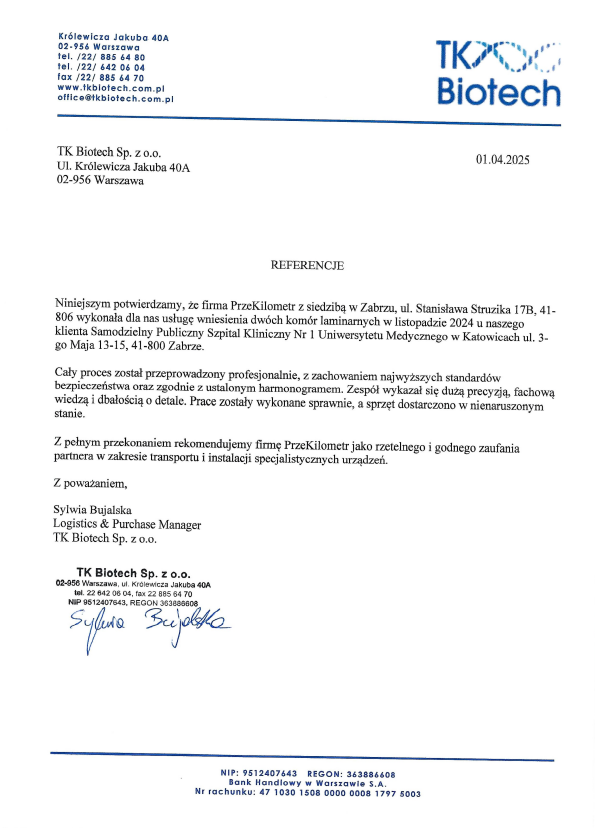 Królewicza Jakuba 40A
02-956 Warszawa
tel. /22/ 885 64 80
tel. /22/ 642 06 04
fax /22/ 885 64 70
www.tkbiotech.com.pl
office@tkbiotech.com.pl

TK Biotech

TK Biotech Sp. z o.o.
Ul. Królewicza Jakuba 40A
02-956 Warszawa

01.04.2025

REFERENCJE

Niniejszym potwierdzamy, że firma PrzeKilometr z siedzibą w Zabrzu, ul. Stanisława Struzika 17B, 41-806 wykonała dla nas usługę wniesienia dwóch komór laminarnych w listopadzie 2024 u naszego klienta Samodzielny Publiczny Szpital Kliniczny Nr 1 Uniwersytetu Medycznego w Katowicach ul. 3-go Maja 13-15, 41-800 Zabrze.

Cały proces został przeprowadzony profesjonalnie, z zachowaniem najwyższych standardów bezpieczeństwa oraz zgodnie z ustalonym harmonogramem. Zespół wykazał się dużą precyzją, fachową wiedzą i dbałością o detale. Prace zostały wykonane sprawnie, a sprzęt dostarczono w nienaruszonym stanie.

Z pełnym przekonaniem rekomendujemy firmę PrzeKilometr jako rzetelnego i godnego zaufania partnera w zakresie transportu i instalacji specjalistycznych urządzeń.

Z poważaniem,

Sylwia Bujalska
Logistics & Purchase Manager
TK Biotech Sp. z o.o.

TK Biotech Sp. z o.o.
02-956 Warszawa, ul. Królewicza Jakuba 40A
tel. 22 642 06 04, fax 22 885 64 70
NIP 9512407643, REGON 363886608

Sylwia Bujalska

NIP: 9512407643 REGON: 363886608
Bank Handlowy w Warszawie S.A.
Nr rachunku: 47 1030 1508 0000 0008 1797 5003